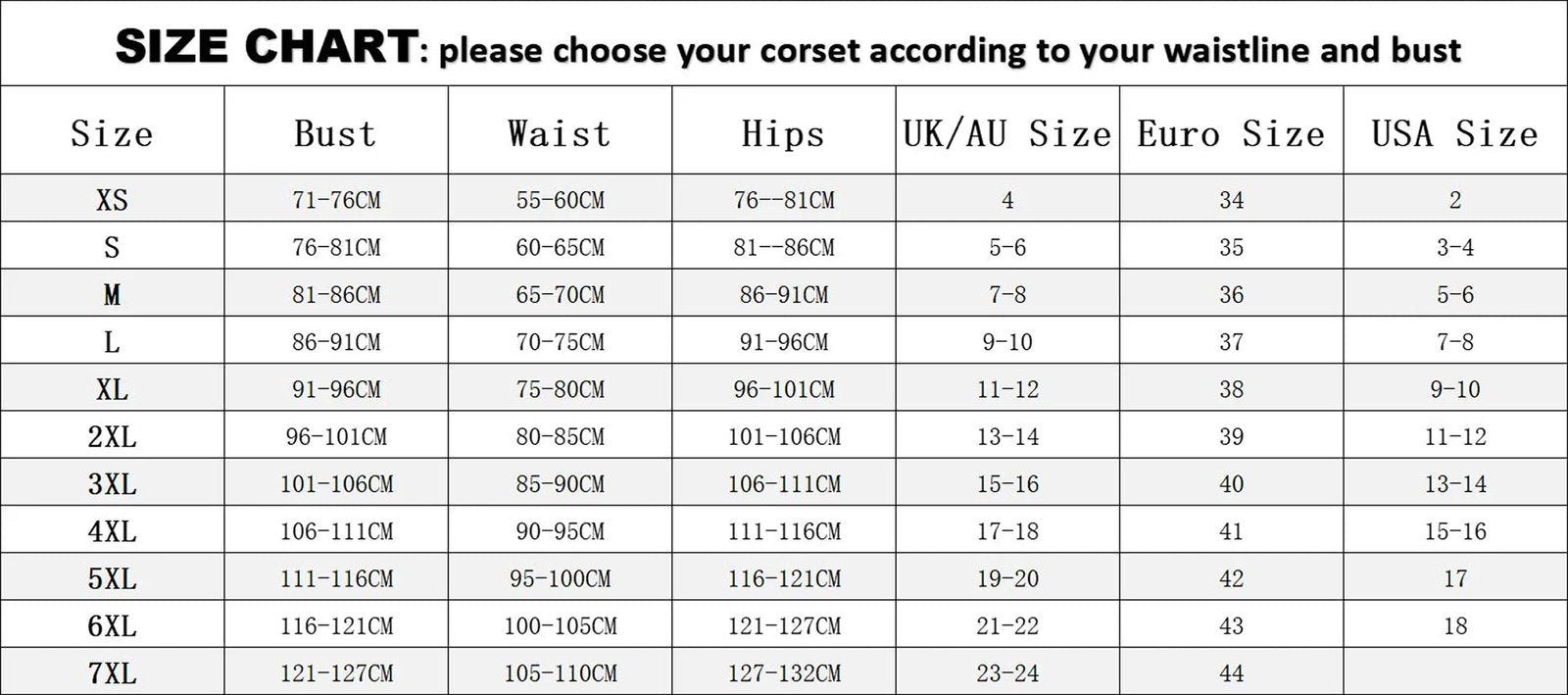 SIZE CHART: please choose your corset according to your waistline and bust

| Size | Bust | Waist | Hips | UK/AU Size | Euro Size | USA Size |
|---|---|---|---|---|---|---|
| XS | 71-76CM | 55-60CM | 76--81CM | 4 | 34 | 2 |
| S | 76-81CM | 60-65CM | 81--86CM | 5-6 | 35 | 3-4 |
| M | 81-86CM | 65-70CM | 86-91CM | 7-8 | 36 | 5-6 |
| L | 86-91CM | 70-75CM | 91-96CM | 9-10 | 37 | 7-8 |
| XL | 91-96CM | 75-80CM | 96-101CM | 11-12 | 38 | 9-10 |
| 2XL | 96-101CM | 80-85CM | 101-106CM | 13-14 | 39 | 11-12 |
| 3XL | 101-106CM | 85-90CM | 106-111CM | 15-16 | 40 | 13-14 |
| 4XL | 106-111CM | 90-95CM | 111-116CM | 17-18 | 41 | 15-16 |
| 5XL | 111-116CM | 95-100CM | 116-121CM | 19-20 | 42 | 17 |
| 6XL | 116-121CM | 100-105CM | 121-127CM | 21-22 | 43 | 18 |
| 7XL | 121-127CM | 105-110CM | 127-132CM | 23-24 | 44 | |